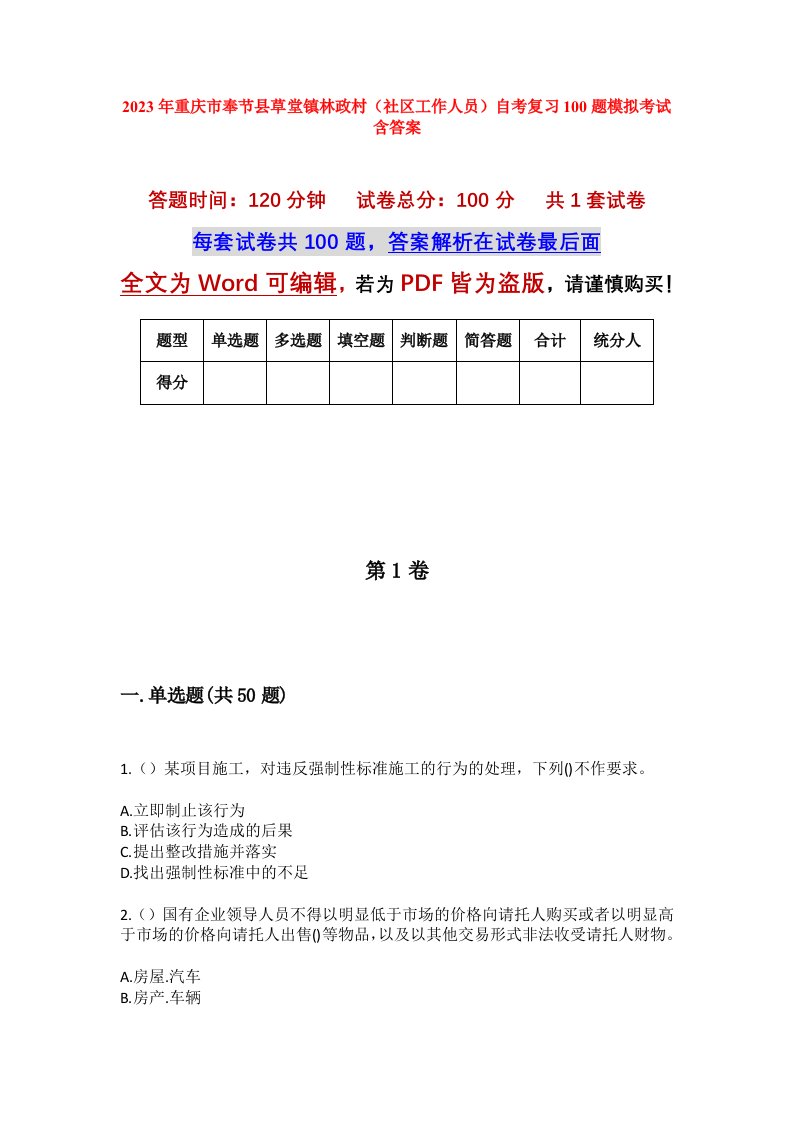 2023年重庆市奉节县草堂镇林政村（社区工作人员）自考复习100题模拟考试含答案

答题时间：120分钟　试卷总分：100分　共1套试卷

每套试卷共100题，答案解析在试卷最后面

全文为Word可编辑，若为PDF皆为盗版，请谨慎购买！

| 题型 | 单选题 | 多选题 | 填空题 | 判断题 | 简答题 | 合计 | 统分人 |
|---|---|---|---|---|---|---|---|
| 得分 | | | | | | | |

第1卷

一.单选题(共50题)

1.（）某项目施工，对违反强制性标准施工的行为的处理，下列()不作要求。

A.立即制止该行为
B.评估该行为造成的后果
C.提出整改措施并落实
D.找出强制性标准中的不足

2.（）国有企业领导人员不得以明显低于市场的价格向请托人购买或者以明显高于市场的价格向请托人出售()等物品，以及以其他交易形式非法收受请托人财物。

A.房屋.汽车
B.房产.车辆